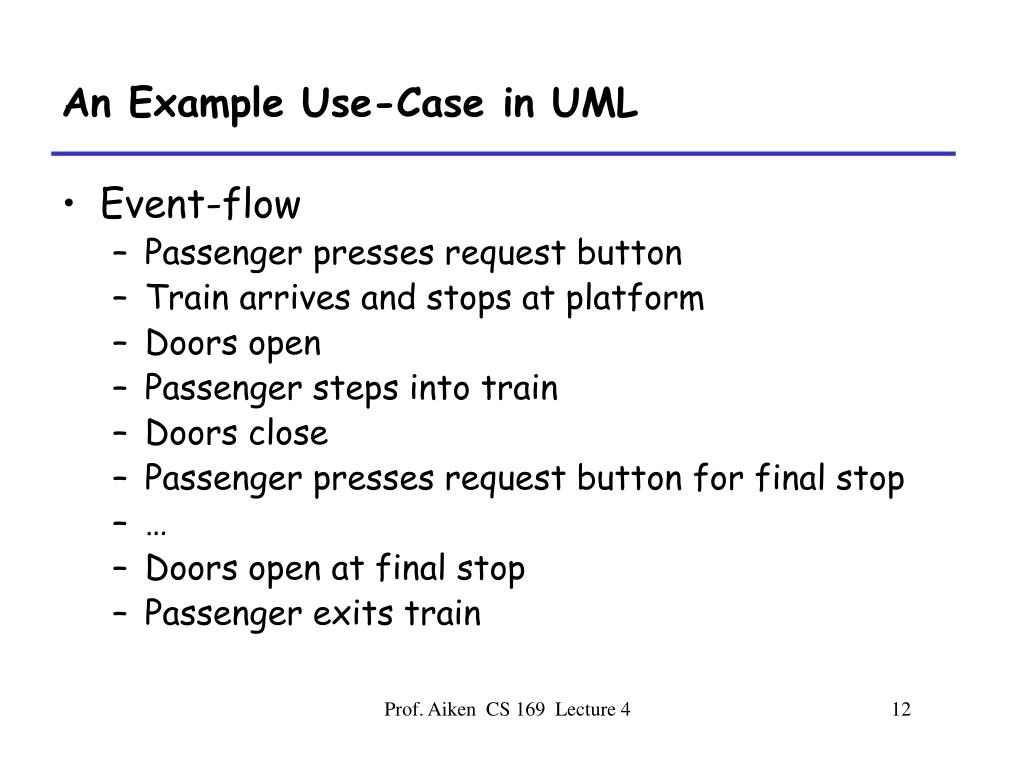 An Example Use-Case in UML

• Event-flow
– Passenger presses request button
– Train arrives and stops at platform
– Doors open
– Passenger steps into train
– Doors close
– Passenger presses request button for final stop
– …
– Doors open at final stop
– Passenger exits train

Prof. Aiken CS 169 Lecture 4

12